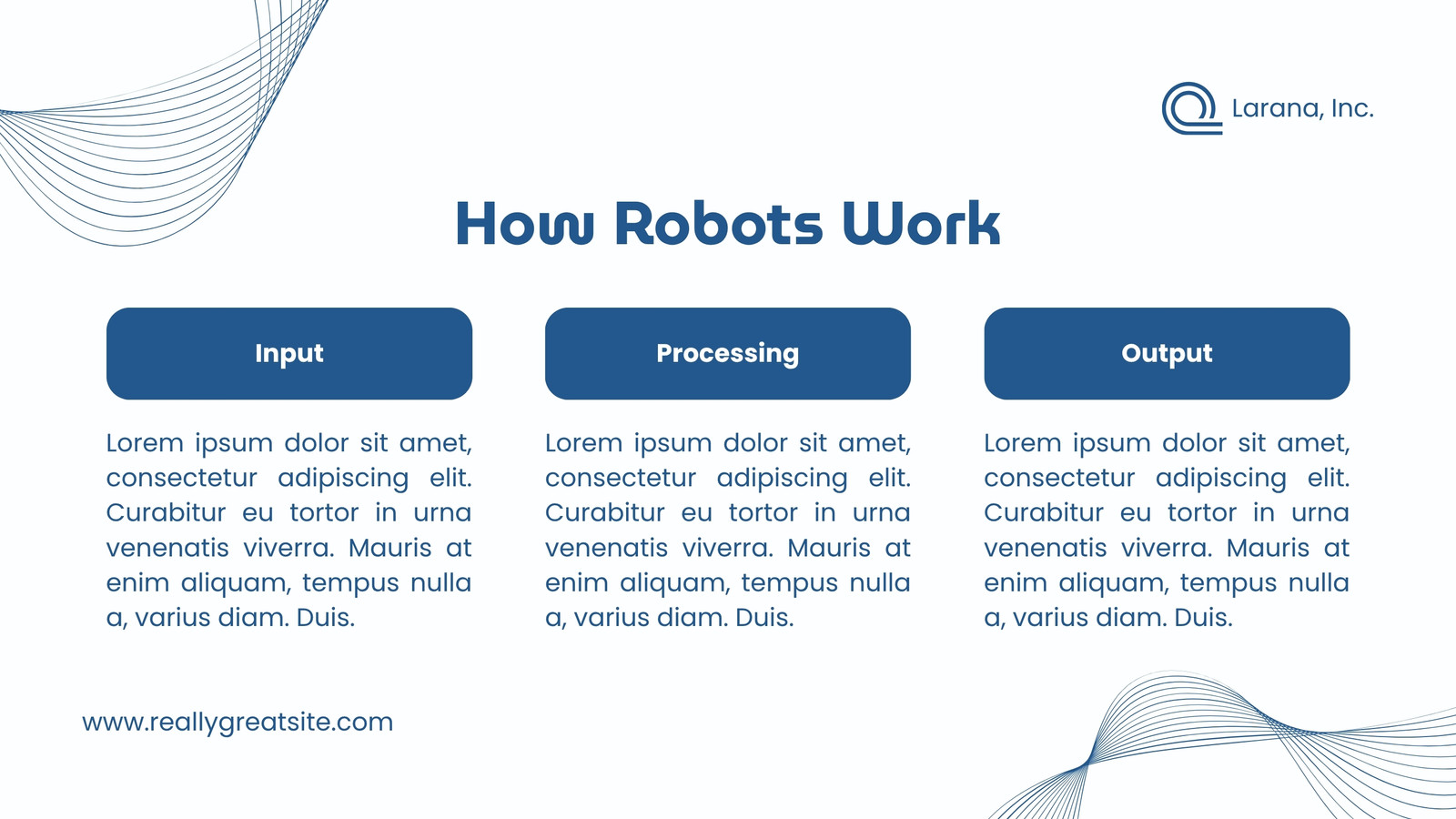 Larana, Inc.

How Robots Work

Input

Lorem ipsum dolor sit amet, consectetur adipiscing elit. Curabitur eu tortor in urna venenatis viverra. Mauris at enim aliquam, tempus nulla a, varius diam. Duis.

Processing

Lorem ipsum dolor sit amet, consectetur adipiscing elit. Curabitur eu tortor in urna venenatis viverra. Mauris at enim aliquam, tempus nulla a, varius diam. Duis.

Output

Lorem ipsum dolor sit amet, consectetur adipiscing elit. Curabitur eu tortor in urna venenatis viverra. Mauris at enim aliquam, tempus nulla a, varius diam. Duis.

www.reallygreatsite.com